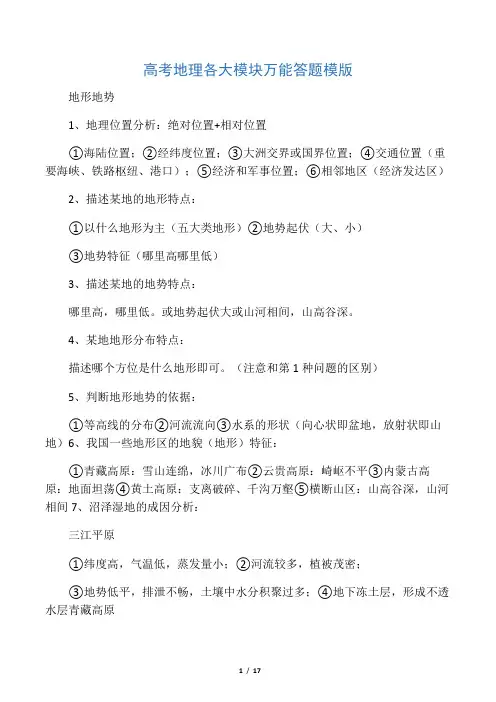 高考地理各大模块万能答题模版

地形地势

1、地理位置分析：绝对位置+相对位置

①海陆位置；②经纬度位置；③大洲交界或国界位置；④交通位置（重要海峡、铁路枢纽、港口）；⑤经济和军事位置；⑥相邻地区（经济发达区）

2、描述某地的地形特点：

①以什么地形为主（五大类地形）②地势起伏（大、小）

③地势特征（哪里高哪里低）

3、描述某地的地势特点：

哪里高，哪里低。或地势起伏大或山河相间，山高谷深。

4、某地地形分布特点：

描述哪个方位是什么地形即可。（注意和第 1 种问题的区别）

5、判断地形地势的依据：

①等高线的分布②河流流向③水系的形状（向心状即盆地，放射状即山地）6、我国一些地形区的地貌（地形）特征：

①青藏高原：雪山连绵，冰川广布②云贵高原：崎岖不平③内蒙古高原：地面坦荡④黄土高原：支离破碎、千沟万壑⑤横断山区：山高谷深，山河相间 7、沼泽湿地的成因分析：

三江平原

①纬度高，气温低，蒸发量小；②河流较多，植被茂密；

③地势低平，排泄不畅，土壤中水分积聚过多；④地下冻土层，形成不透水层青藏高原

1 / 17